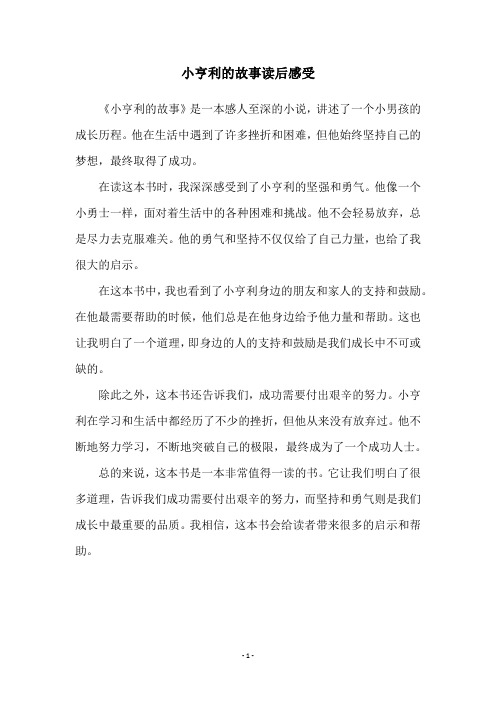 小亨利的故事读后感受

《小亨利的故事》是一本感人至深的小说，讲述了一个小男孩的成长历程。他在生活中遇到了许多挫折和困难，但他始终坚持自己的梦想，最终取得了成功。

在读这本书时，我深深感受到了小亨利的坚强和勇气。他像一个小勇士一样，面对着生活中的各种困难和挑战。他不会轻易放弃，总是尽力去克服难关。他的勇气和坚持不仅仅给了自己力量，也给了我很大的启示。

在这本书中，我也看到了小亨利身边的朋友和家人的支持和鼓励。在他最需要帮助的时候，他们总是在他身边给予他力量和帮助。这也让我明白了一个道理，即身边的人的支持和鼓励是我们成长中不可或缺的。

除此之外，这本书还告诉我们，成功需要付出艰辛的努力。小亨利在学习和生活中都经历了不少的挫折，但他从来没有放弃过。他不断地努力学习，不断地突破自己的极限，最终成为了一个成功人士。

总的来说，这本书是一本非常值得一读的书。它让我们明白了很多道理，告诉我们成功需要付出艰辛的努力，而坚持和勇气则是我们成长中最重要的品质。我相信，这本书会给读者带来很多的启示和帮助。

- 1 -